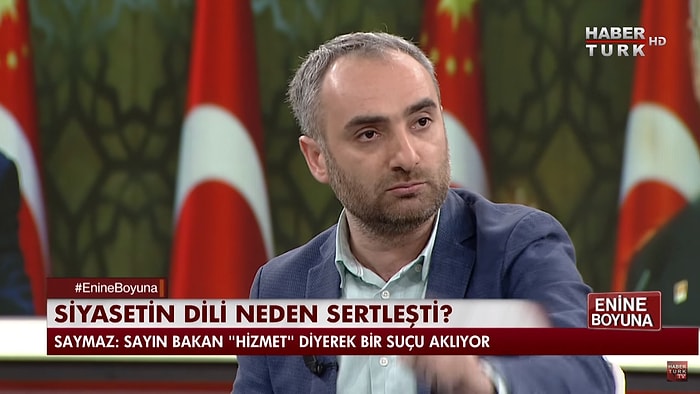 HABER TURK HD

#EnineBoyuna

SİYASETİN DİLİ NEDEN SERTLEŞTİ?

ENİNE BOYUNA

SAYMAZ: SAYIN BAKAN "HİZMET" DİYEREK BİR SUÇU AKLIYOR

HABER TURK TV